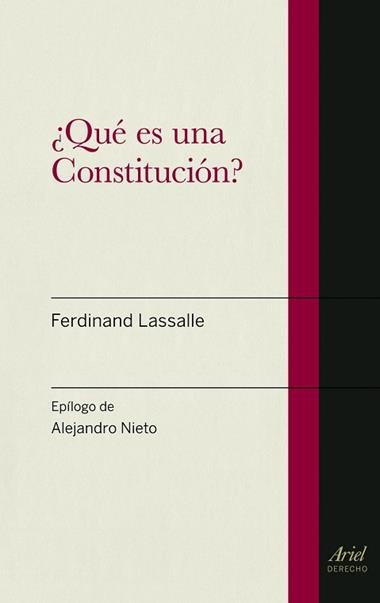 ¿Qué es una Constitución?

Ferdinand Lassalle

Epílogo de
Alejandro Nieto

Ariel
DERECHO